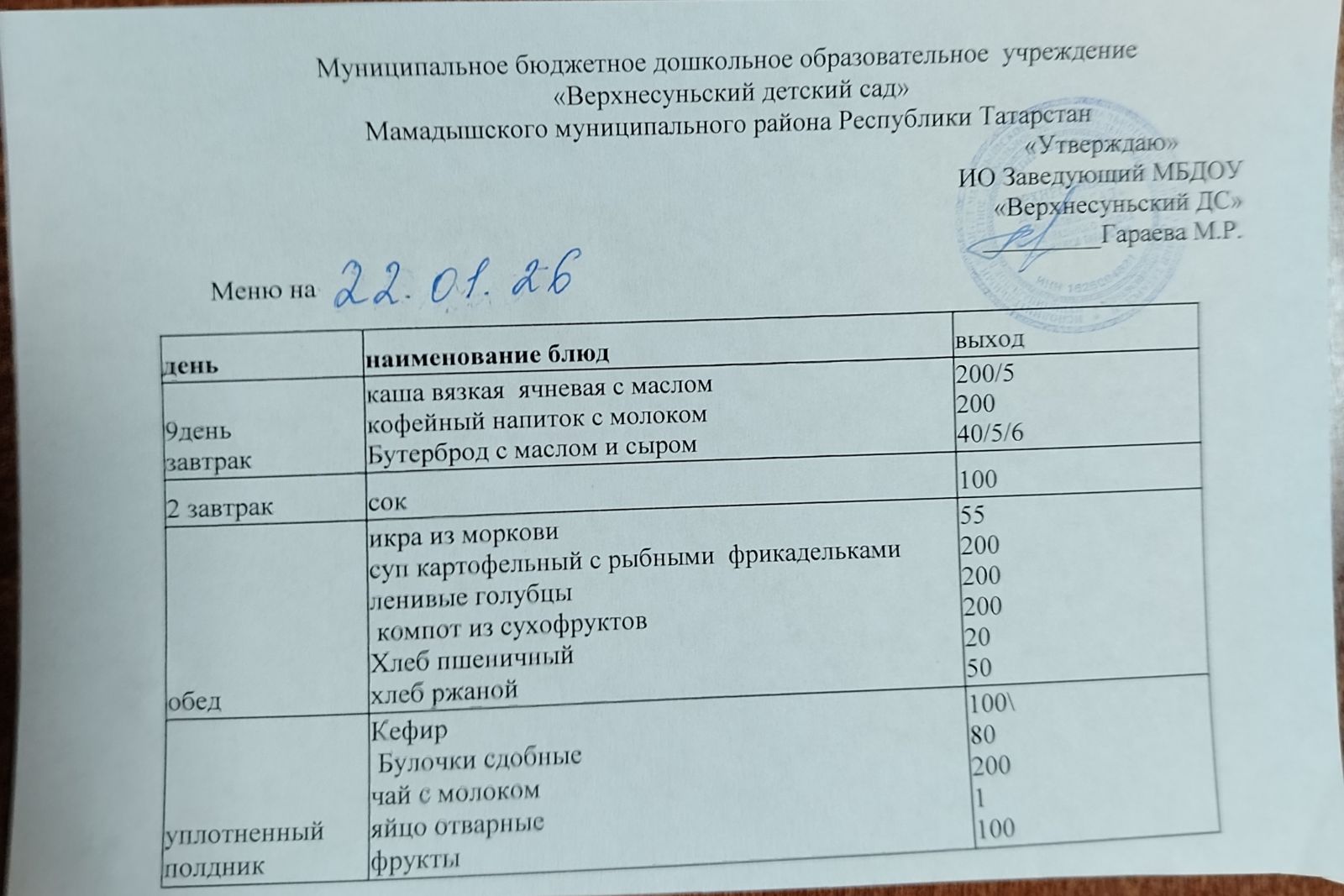 Муниципальное бюджетное дошкольное образовательное учреждение
«Верхнесуньский детский сад»
Мамадышского муниципального района Республики Татарстан

«Утверждаю»
ИО Заведующий МБДОУ
«Верхнесуньский ДС»
____Гараева М.Р.

Меню на 22.01.26

| день | наименование блюд | выход |
|---|---|---|
| 9день завтрак | каша вязкая ячневая с маслом кофейный напиток с молоком Бутерброд с маслом и сыром | 200/5 200 40/5/6 |
| 2 завтрак | сок | 100 |
| обед | икра из моркови суп картофельный с рыбными фрикадельками ленивые голубцы компот из сухофруктов Хлеб пшеничный хлеб ржаной | 55 200 200 200 20 50 |
| уплотненный полдник | Кефир Булочки сдобные чай с молоком яйцо отварные фрукты | 100\ 80 200 1 100 |